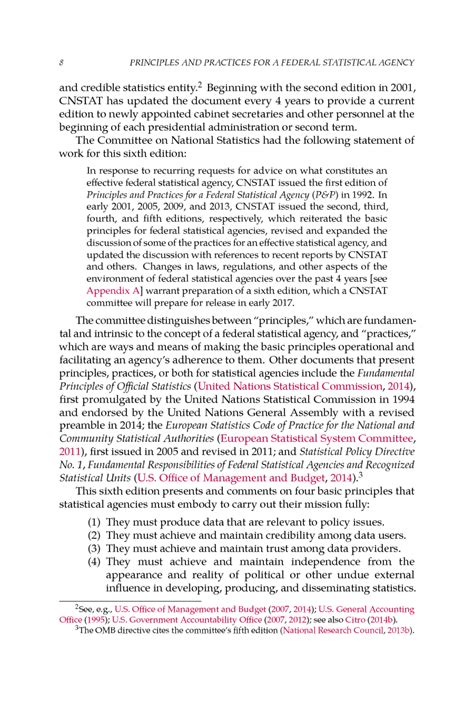 8 PRINCIPLES AND PRACTICES FOR A FEDERAL STATISTICAL AGENCY

and credible statistics entity.$^2$ Beginning with the second edition in 2001, CNSTAT has updated the document every 4 years to provide a current edition to newly appointed cabinet secretaries and other personnel at the beginning of each presidential administration or second term.

The Committee on National Statistics had the following statement of work for this sixth edition:

In response to recurring requests for advice on what constitutes an effective federal statistical agency, CNSTAT issued the first edition of Principles and Practices for a Federal Statistical Agency (P&P) in 1992. In early 2001, 2005, 2009, and 2013, CNSTAT issued the second, third, fourth, and fifth editions, respectively, which reiterated the basic principles for federal statistical agencies, revised and expanded the discussion of some of the practices for an effective statistical agency, and updated the discussion with references to recent reports by CNSTAT and others. Changes in laws, regulations, and other aspects of the environment of federal statistical agencies over the past 4 years [see Appendix A] warrant preparation of a sixth edition, which a CNSTAT committee will prepare for release in early 2017.

The committee distinguishes between "principles," which are fundamental and intrinsic to the concept of a federal statistical agency, and "practices," which are ways and means of making the basic principles operational and facilitating an agency's adherence to them. Other documents that present principles, practices, or both for statistical agencies include the Fundamental Principles of Official Statistics (United Nations Statistical Commission, 2014), first promulgated by the United Nations Statistical Commission in 1994 and endorsed by the United Nations General Assembly with a revised preamble in 2014; the European Statistics Code of Practice for the National and Community Statistical Authorities (European Statistical System Committee, 2011), first issued in 2005 and revised in 2011; and Statistical Policy Directive No. 1, Fundamental Responsibilities of Federal Statistical Agencies and Recognized Statistical Units (U.S. Office of Management and Budget, 2014).$^3$

This sixth edition presents and comments on four basic principles that statistical agencies must embody to carry out their mission fully:

(1) They must produce data that are relevant to policy issues.
(2) They must achieve and maintain credibility among data users.
(3) They must achieve and maintain trust among data providers.
(4) They must achieve and maintain independence from the appearance and reality of political or other undue external influence in developing, producing, and disseminating statistics.

$^2$See, e.g., U.S. Office of Management and Budget (2007, 2014); U.S. General Accounting Office (1995); U.S. Government Accountability Office (2007, 2012); see also Citro (2014b).
$^3$The OMB directive cites the committee's fifth edition (National Research Council, 2013b).